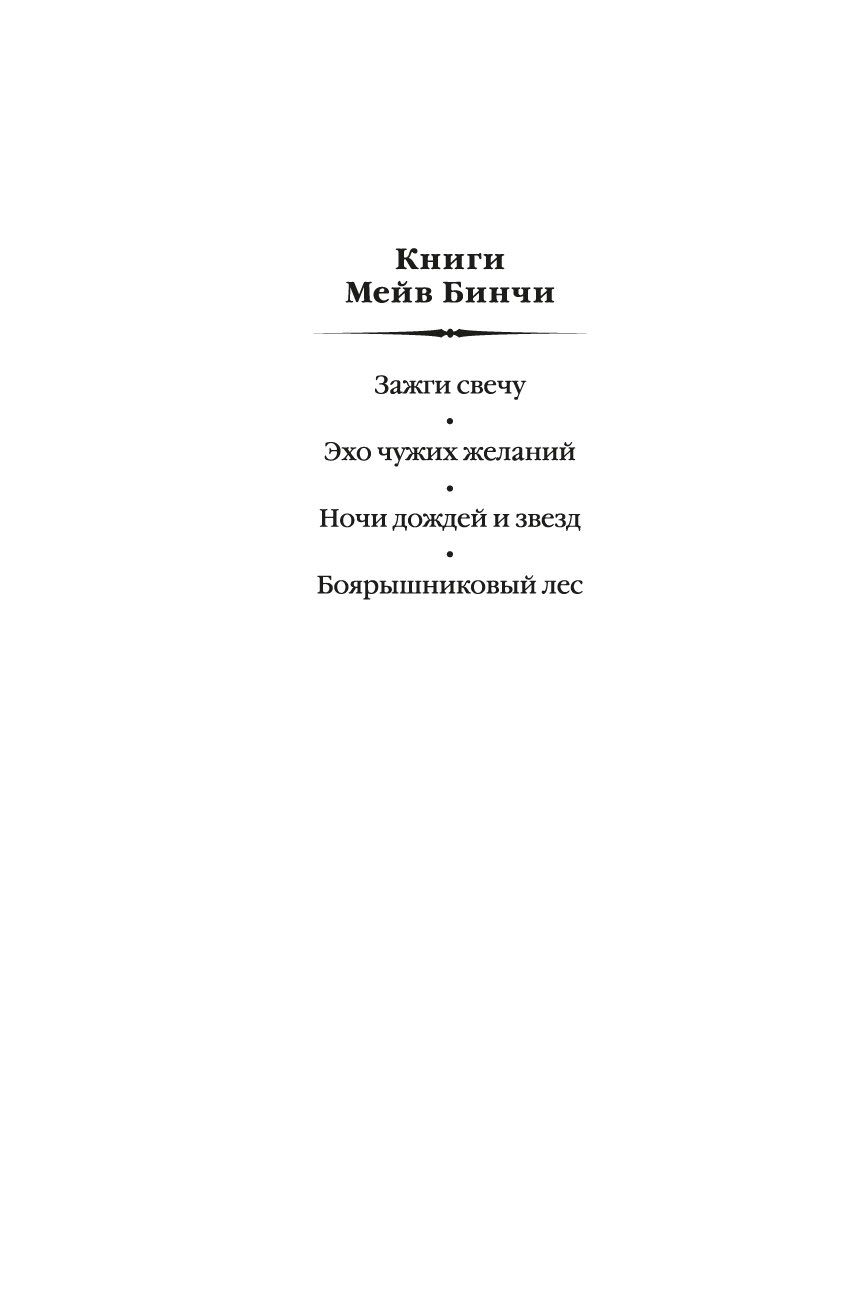 Книги
Мейв Бинчи

Зажги свечу
•
Эхо чужих желаний
•
Ночи дождей и звезд
•
Боярышниковый лес